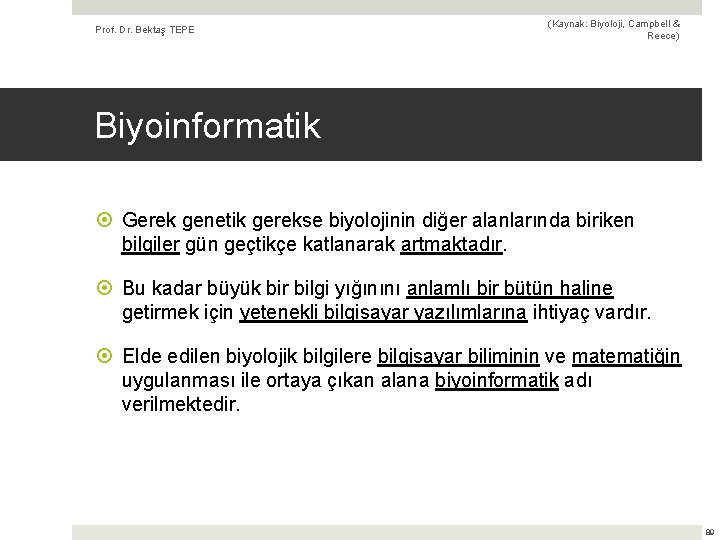 Prof. Dr. Bektaş TEPE

(Kaynak: Biyoloji, Campbell & Reece)

Biyoinformatik

Gerek genetik gerekse biyolojinin diğer alanlarında biriken bilgiler gün geçtikçe katlanarak artmaktadır.

Bu kadar büyük bir bilgi yığınını anlamlı bir bütün haline getirmek için yetenekli bilgisayar yazılımlarına ihtiyaç vardır.

Elde edilen biyolojik bilgilere bilgisayar biliminin ve matematiğin uygulanması ile ortaya çıkan alana biyoinformatik adı verilmektedir.

80